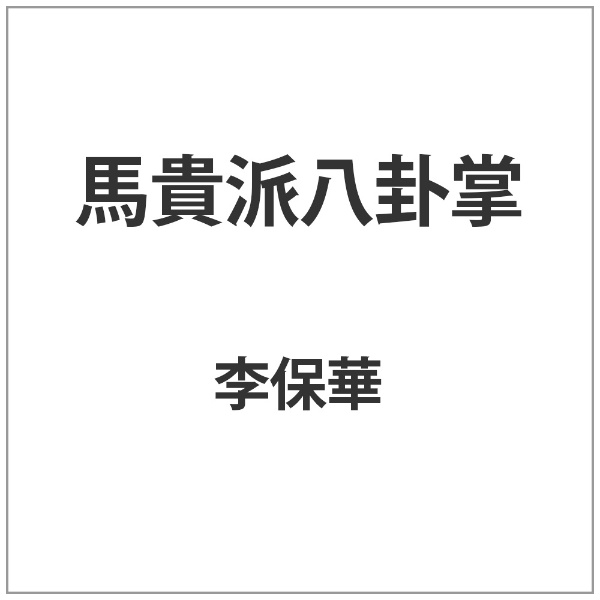 馬貴派八卦掌

李保華